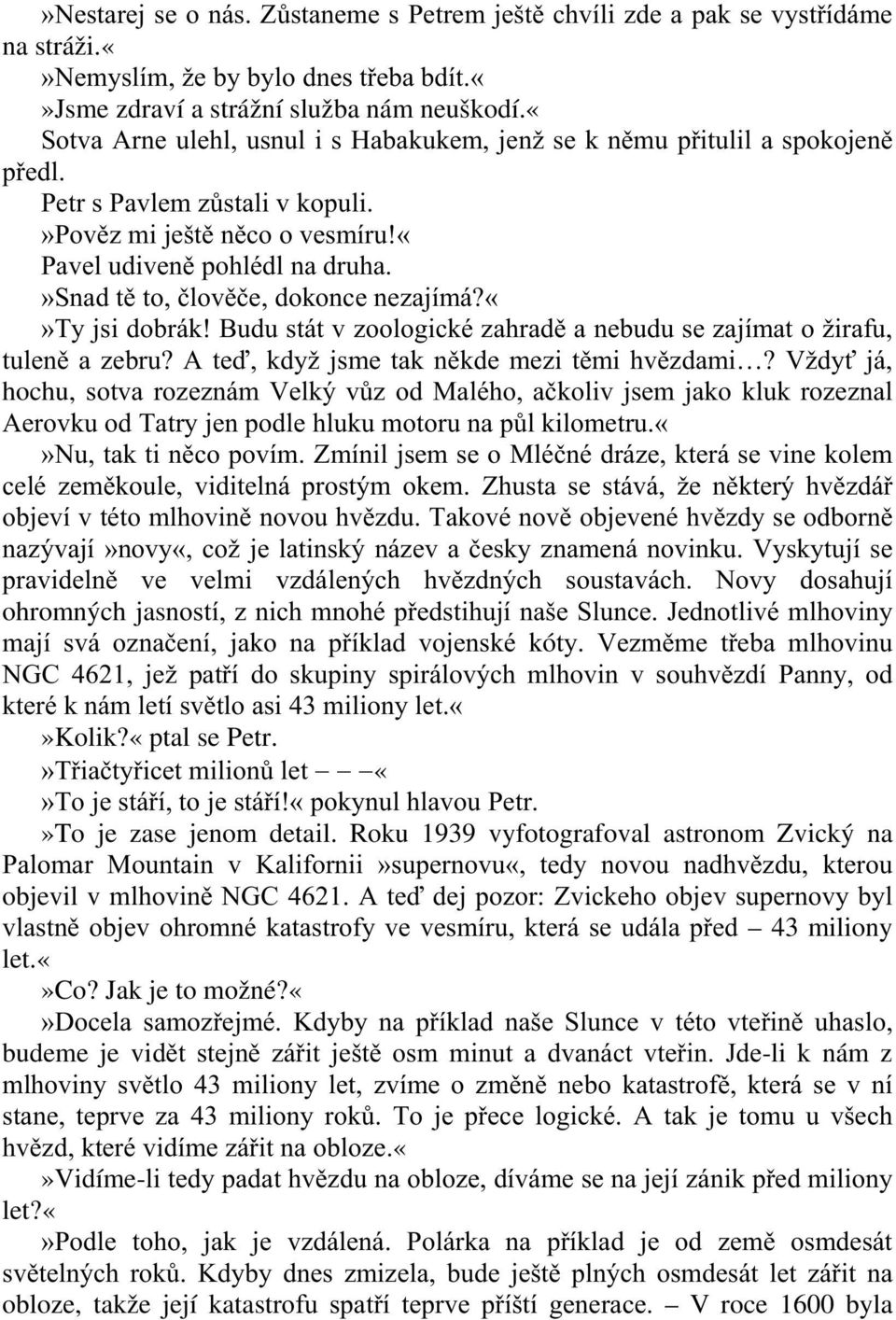 »Nestarej se o nás. Zůstaneme s Petrem ještě chvíli zde a pak se vystřídáme na stráži.«

»Nemyslím, že by bylo dnes třeba bdít.«

»Jsme zdraví a strážní služba nám neuškodí.«

Sotva Arne ulehl, usnul i s Habakukem, jenž se k němu přitulil a spokojeně předl.

Petr s Pavlem zůstali v kopuli.

»Pověz mi ještě něco o vesmíru!«

Pavel udiveně pohlédl na druha.

»Snad tě to, člověče, dokonce nezajímá?«

»Ty jsi dobrák! Budu stát v zoologické zahradě a nebudu se zajímat o žirafu, tuleně a zebru? A teď, když jsme tak někde mezi těmi hvězdami…? Vždyť já, hochu, sotva rozeznám Velký vůz od Malého, ačkoliv jsem jako kluk rozeznal Aerovku od Tatry jen podle hluku motoru na půl kilometru.«

»Nu, tak ti něco povím. Zmínil jsem se o Mléčné dráze, která se vine kolem celé zeměkoule, viditelná prostým okem. Zhusta se stává, že některý hvězdář objeví v této mlhovině novou hvězdu. Takové nově objevené hvězdy se odborně nazývají»novy«, což je latinský název a česky znamená novinku. Vyskytují se pravidelně ve velmi vzdálených hvězdných soustavách. Novy dosahují ohromných jasností, z nich mnohé předstihují naše Slunce. Jednotlivé mlhoviny mají svá označení, jako na příklad vojenské kóty. Vezměme třeba mlhovinu NGC 4621, jež patří do skupiny spirálových mlhovin v souhvězdí Panny, od které k nám letí světlo asi 43 miliony let.«

»Kolik?« ptal se Petr.

»Třiačtyřicet milionů let — — —«

»To je stáří, to je stáří!« pokynul hlavou Petr.

»To je zase jenom detail. Roku 1939 vyfotografoval astronom Zvický na Palomar Mountain v Kalifornii »supernovu«, tedy novou nadhvězdu, kterou objevil v mlhovině NGC 4621. A teď dej pozor: Zvickeho objev supernovy byl vlastně objev ohromné katastrofy ve vesmíru, která se udála před — 43 miliony let.«

»Co? Jak je to možné?«

»Docela samozřejmé. Kdyby na příklad naše Slunce v této vteřině uhaslo, budeme je vidět stejně zářit ještě osm minut a dvanáct vteřin. Jde-li k nám z mlhoviny světlo 43 miliony let, zvíme o změně nebo katastrofě, která se v ní stane, teprve za 43 miliony roků. To je přece logické. A tak je tomu u všech hvězd, které vidíme zářit na obloze.«

»Vidíme-li tedy padat hvězdu na obloze, díváme se na její zánik před miliony let?«

»Podle toho, jak je vzdálená. Polárka na příklad je od země osmdesát světelných roků. Kdyby dnes zmizela, bude ještě plných osmdesát let zářit na obloze, takže její katastrofu spatří teprve příští generace. — V roce 1600 byla